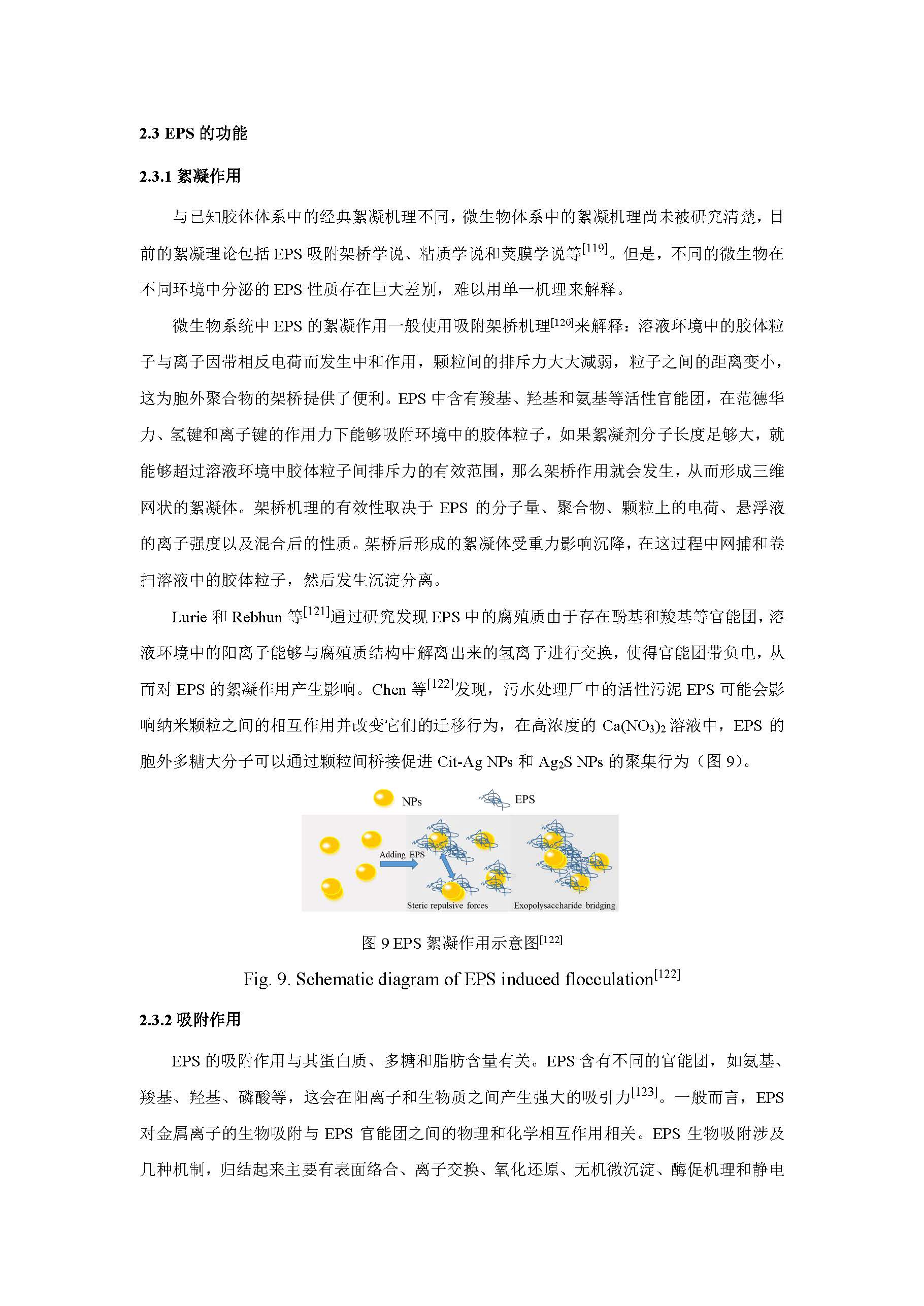 2.3 EPS 的功能

2.3.1 絮凝作用

与已知胶体体系中的经典絮凝机理不同，微生物体系中的絮凝机理尚未被研究清楚，目前的絮凝理论包括 EPS 吸附架桥学说、粘质学说和荚膜学说等$^{[119]}$。但是，不同的微生物在不同环境中分泌的 EPS 性质存在巨大差别，难以用单一机理来解释。

微生物系统中 EPS 的絮凝作用一般使用吸附架桥机理$^{[120]}$来解释：溶液环境中的胶体粒子与离子因带相反电荷而发生中和作用，颗粒间的排斥力大大减弱，粒子之间的距离变小，这为胞外聚合物的架桥提供了便利。EPS 中含有羧基、羟基和氨基等活性官能团，在范德华力、氢键和离子键的作用力下能够吸附环境中的胶体粒子，如果絮凝剂分子长度足够大，就能够超过溶液环境中胶体粒子间排斥力的有效范围，那么架桥作用就会发生，从而形成三维网状的絮凝体。架桥机理的有效性取决于 EPS 的分子量、聚合物、颗粒上的电荷、悬浮液的离子强度以及混合后的性质。架桥后形成的絮凝体受重力影响沉降，在这过程中网捕和卷扫溶液中的胶体粒子，然后发生沉淀分离。

Lurie 和 Rebhun 等$^{[121]}$通过研究发现 EPS 中的腐殖质由于存在酚基和羧基等官能团，溶液环境中的阳离子能够与腐殖质结构中解离出来的氢离子进行交换，使得官能团带负电，从而对 EPS 的絮凝作用产生影响。Chen 等$^{[122]}$发现，污水处理厂中的活性污泥 EPS 可能会影响纳米颗粒之间的相互作用并改变它们的迁移行为，在高浓度的 $Ca(NO_3)_2$ 溶液中，EPS 的胞外多糖大分子可以通过颗粒间桥接促进 Cit-Ag NPs 和 $Ag_2S$ NPs 的聚集行为（图 9）。

NPs EPS
Adding EPS
Steric repulsive forces Exopolysaccharide bridging

图 9 EPS 絮凝作用示意图$^{[122]}$

Fig. 9. Schematic diagram of EPS induced flocculation$^{[122]}$

2.3.2 吸附作用

EPS 的吸附作用与其蛋白质、多糖和脂肪含量有关。EPS 含有不同的官能团，如氨基、羧基、羟基、磷酸等，这会在阳离子和生物质之间产生强大的吸引力$^{[123]}$。一般而言，EPS 对金属离子的生物吸附与 EPS 官能团之间的物理和化学相互作用相关。EPS 生物吸附涉及几种机制，归结起来主要有表面络合、离子交换、氧化还原、无机微沉淀、酶促机理和静电